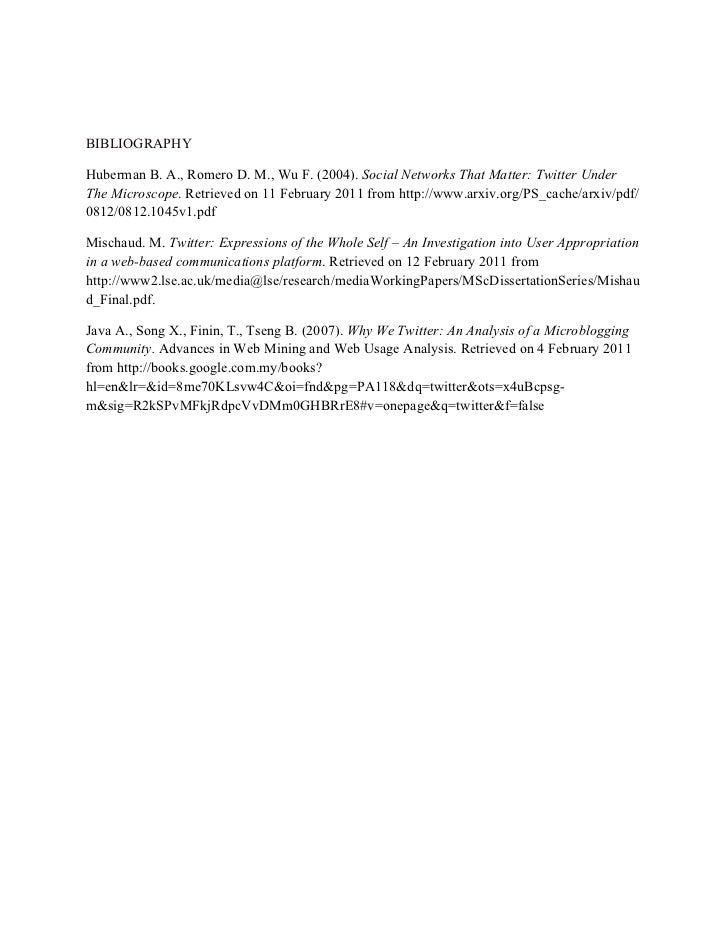 BIBLIOGRAPHY

Huberman B. A., Romero D. M., Wu F. (2004). Social Networks That Matter: Twitter Under The Microscope. Retrieved on 11 February 2011 from http://www.arxiv.org/PS_cache/arxiv/pdf/0812/0812.1045v1.pdf

Mischaud. M. Twitter: Expressions of the Whole Self – An Investigation into User Appropriation in a web-based communications platform. Retrieved on 12 February 2011 from http://www2.lse.ac.uk/media@lse/research/mediaWorkingPapers/MScDissertationSeries/Mishaud_Final.pdf.

Java A., Song X., Finin, T., Tseng B. (2007). Why We Twitter: An Analysis of a Microblogging Community. Advances in Web Mining and Web Usage Analysis. Retrieved on 4 February 2011 from http://books.google.com.my/books?hl=en&lr=&id=8me70KLsvw4C&oi=fnd&pg=PA118&dq=twitter&ots=x4uBcpsg-m&sig=R2kSPvMFkjRdpcVvDMm0GHBRrE8#v=onepage&q=twitter&f=false